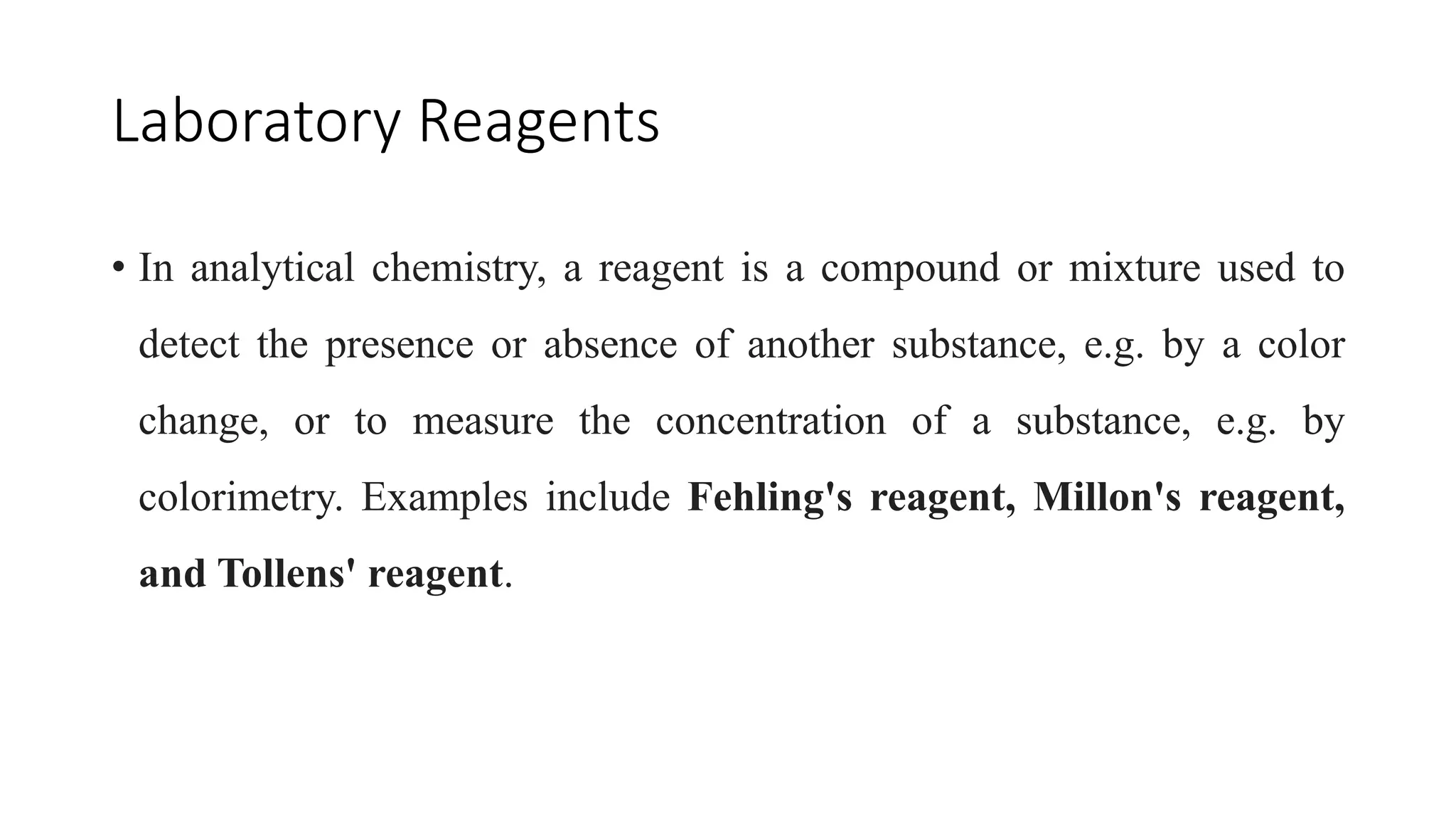 Laboratory Reagents

• In analytical chemistry, a reagent is a compound or mixture used to detect the presence or absence of another substance, e.g. by a color change, or to measure the concentration of a substance, e.g. by colorimetry. Examples include Fehling's reagent, Millon's reagent, and Tollens' reagent.